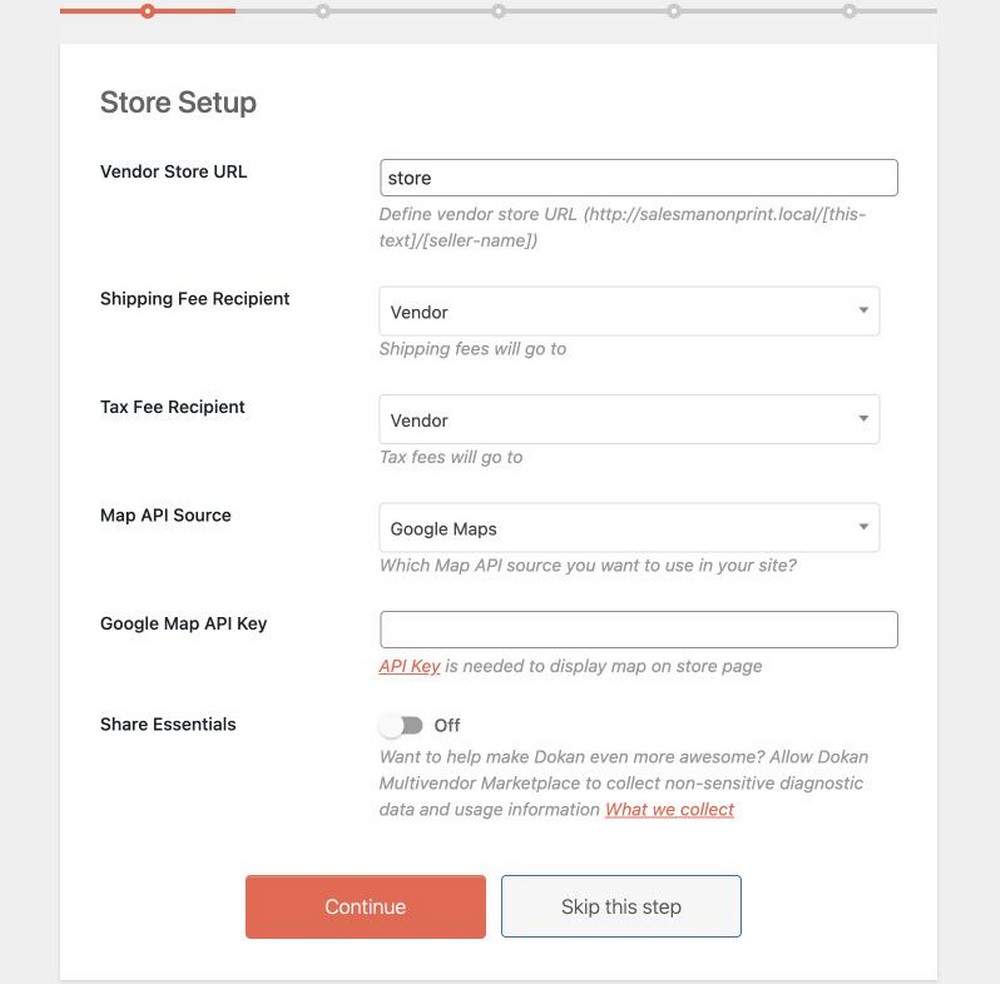 Store Setup

Vendor Store URL

store

Define vendor store URL (http://salesmanonprint.local/[this-text]/[seller-name])

Shipping Fee Recipient

Vendor

Shipping fees will go to

Tax Fee Recipient

Vendor

Tax fees will go to

Map API Source

Google Maps

Which Map API source you want to use in your site?

Google Map API Key

API Key is needed to display map on store page

Share Essentials

Off

Want to help make Dokan even more awesome? Allow Dokan Multivendor Marketplace to collect non-sensitive diagnostic data and usage information What we collect

Continue

Skip this step